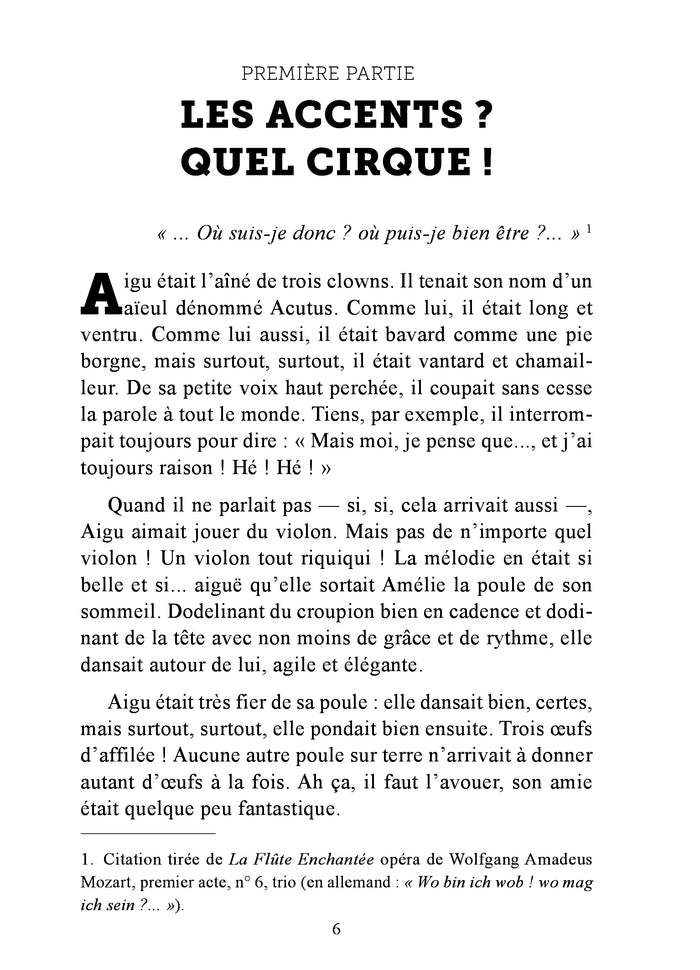 PREMIÈRE PARTIE

LES ACCENTS ? QUEL CIRQUE !

« ... Où suis-je donc ? où puis-je bien être ?... » $^1$

Aigu était l'aîné de trois clowns. Il tenait son nom d'un aïeul dénommé Acutus. Comme lui, il était long et ventru. Comme lui aussi, il était bavard comme une pie borgne, mais surtout, surtout, il était vantard et chamailleur. De sa petite voix haut perchée, il coupait sans cesse la parole à tout le monde. Tiens, par exemple, il interrompait toujours pour dire : « Mais moi, je pense que..., et j'ai toujours raison ! Hé ! Hé ! »

Quand il ne parlait pas — si, si, cela arrivait aussi —, Aigu aimait jouer du violon. Mais pas de n'importe quel violon ! Un violon tout riquiqui ! La mélodie en était si belle et si... aiguë qu'elle sortait Amélie la poule de son sommeil. Dodelinant du croupion bien en cadence et dodinant de la tête avec non moins de grâce et de rythme, elle dansait autour de lui, agile et élégante.

Aigu était très fier de sa poule : elle dansait bien, certes, mais surtout, surtout, elle pondait bien ensuite. Trois œufs d'affilée ! Aucune autre poule sur terre n'arrivait à donner autant d'œufs à la fois. Ah ça, il faut l'avouer, son amie était quelque peu fantastique.

1. Citation tirée de La Flûte Enchantée opéra de Wolfgang Amadeus Mozart, premier acte, n° 6, trio (en allemand : « Wo bin ich wob ! wo mag ich sein ?... »).

6